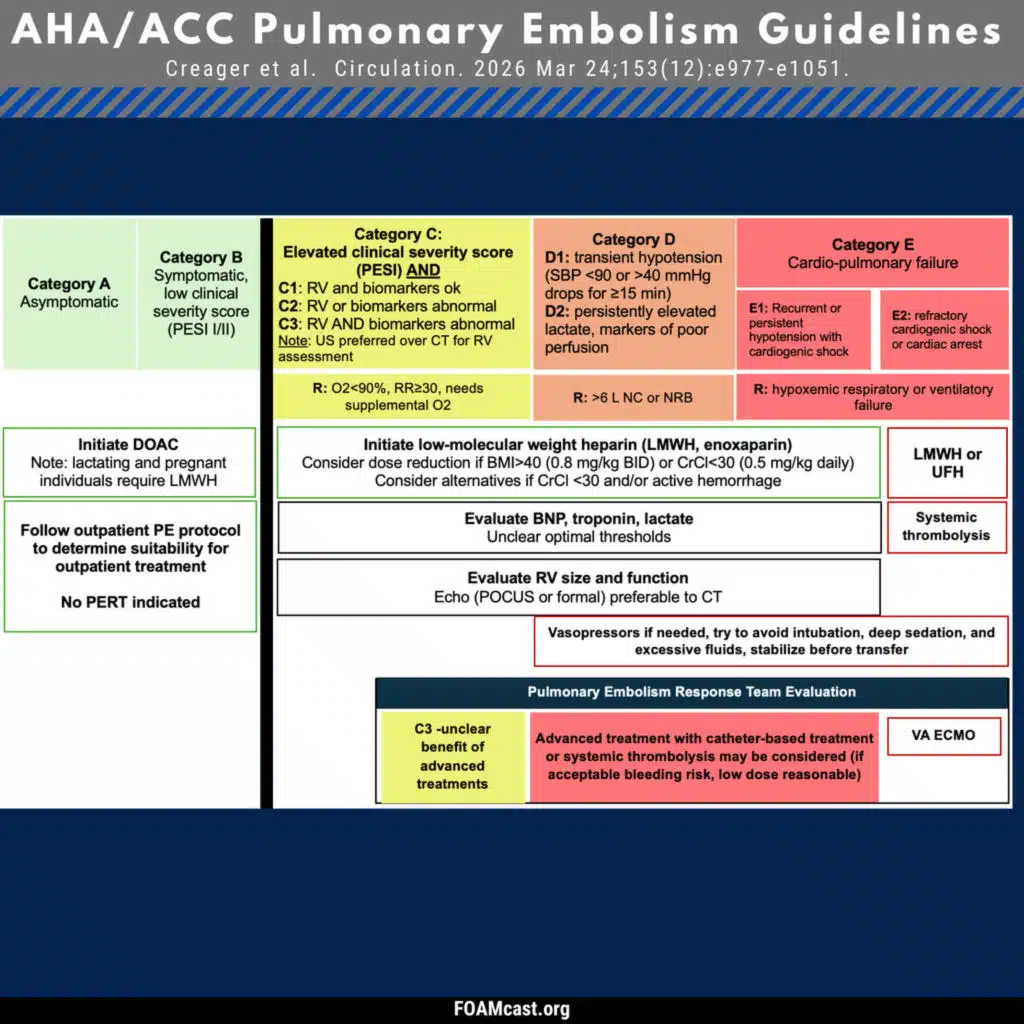 AHA/ACC Pulmonary Embolism Guidelines
Creager et al. Circulation. 2026 Mar 24;153(12):e977-e1051.

Category A
Asymptomatic

Category B
Symptomatic, low clinical severity score (PESI I/II)

Category C:
Elevated clinical severity score (PESI) AND
C1: RV and biomarkers ok
C2: RV or biomarkers abnormal
C3: RV AND biomarkers abnormal
Note: US preferred over CT for RV assessment

R: O2<90%, RR≥30, needs supplemental O2

Category D
D1: transient hypotension (SBP <90 or >40 mmHg drops for ≥15 min)
D2: persistently elevated lactate, markers of poor perfusion

R: >6 L NC or NRB

Category E
Cardio-pulmonary failure

E1: Recurrent or persistent hypotension with cardiogenic shock

E2: refractory cardiogenic shock or cardiac arrest

R: hypoxemic respiratory or ventilatory failure

Initiate DOAC
Note: lactating and pregnant individuals require LMWH

Follow outpatient PE protocol to determine suitability for outpatient treatment

No PERT indicated

Initiate low-molecular weight heparin (LMWH, enoxaparin)
Consider dose reduction if BMI>40 (0.8 mg/kg BID) or CrCl<30 (0.5 mg/kg daily)
Consider alternatives if CrCl <30 and/or active hemorrhage

LMWH or UFH

Evaluate BNP, troponin, lactate
Unclear optimal thresholds

Systemic thrombolysis

Evaluate RV size and function
Echo (POCUS or formal) preferable to CT

Vasopressors if needed, try to avoid intubation, deep sedation, and excessive fluids, stabilize before transfer

Pulmonary Embolism Response Team Evaluation

C3 -unclear benefit of advanced treatments

Advanced treatment with catheter-based treatment or systemic thrombolysis may be considered (if acceptable bleeding risk, low dose reasonable)

VA ECMO

FOAMcast.org